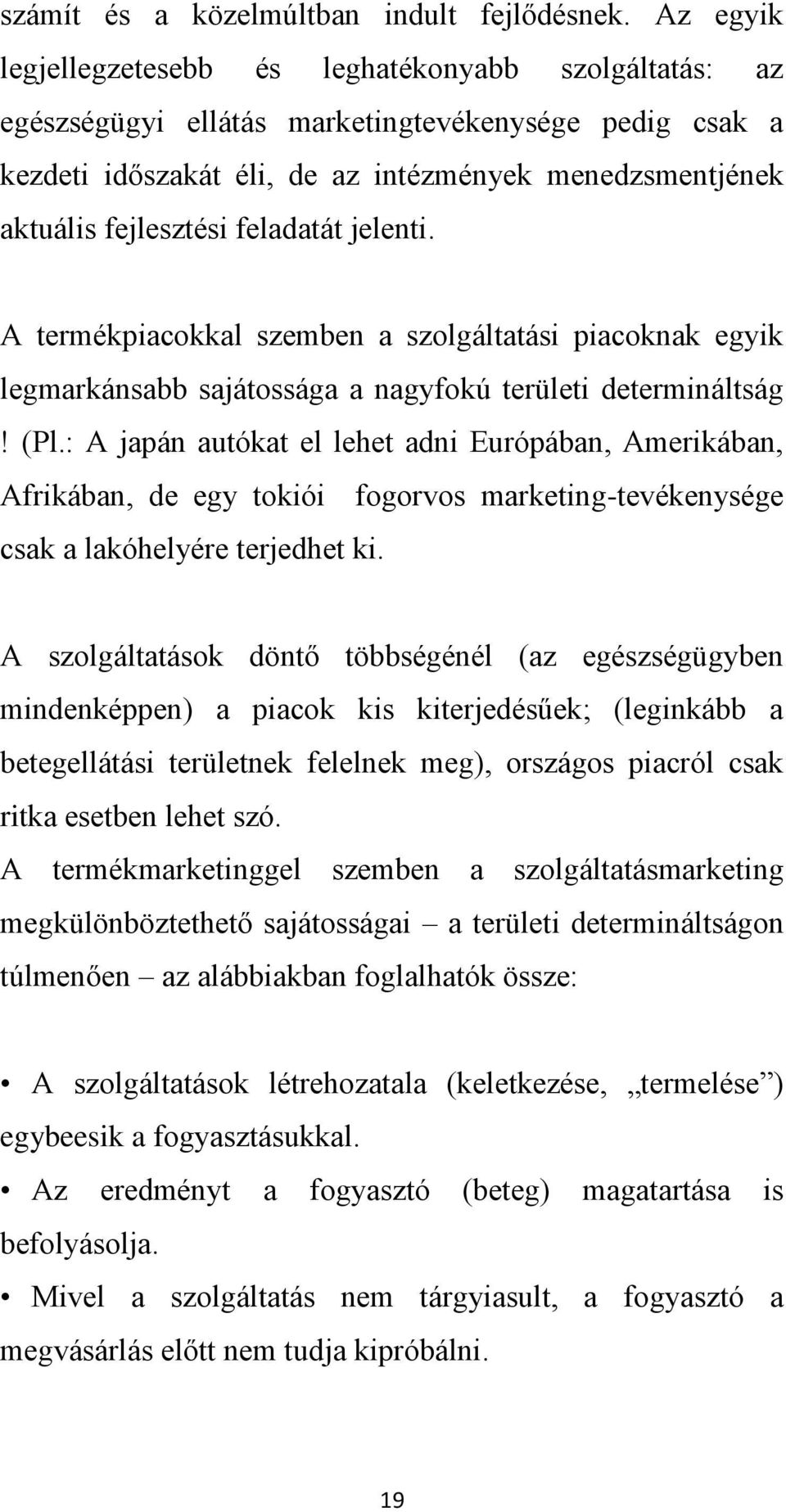 számít és a közelmúltban indult fejlődésnek. Az egyik legjellegzetesebb és leghatékonyabb szolgáltatás: az egészségügyi ellátás marketingtevékenysége pedig csak a kezdeti időszakát éli, de az intézmények menedzsmentjének aktuális fejlesztési feladatát jelenti.

A termékpiacokkal szemben a szolgáltatási piacoknak egyik legmarkánsabb sajátossága a nagyfokú területi determináltság ! (Pl.: A japán autókat el lehet adni Európában, Amerikában, Afrikában, de egy tokiói fogorvos marketing-tevékenysége csak a lakóhelyére terjedhet ki.

A szolgáltatások döntő többségénél (az egészségügyben mindenképpen) a piacok kis kiterjedésűek; (leginkább a betegellátási területnek felelnek meg), országos piacról csak ritka esetben lehet szó.
A termékmarketinggel szemben a szolgáltatásmarketing megkülönböztethető sajátosságai – a területi determináltságon túlmenően – az alábbiakban foglalhatók össze:

• A szolgáltatások létrehozatala (keletkezése, „termelése”) egybeesik a fogyasztásukkal.
• Az eredményt a fogyasztó (beteg) magatartása is befolyásolja.
• Mivel a szolgáltatás nem tárgyiasult, a fogyasztó a megvásárlás előtt nem tudja kipróbálni.

19